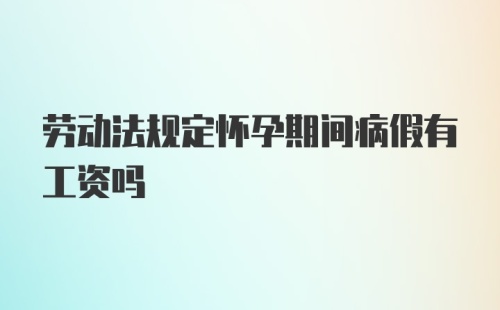 劳动法规定怀孕期间病假有工资吗